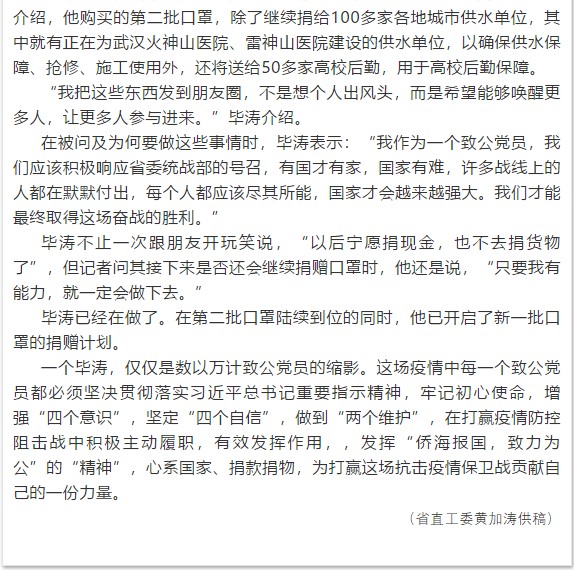 介绍，他购买的第二批口罩，除了继续捐给100多家各地城市供水单位，其中就有正在为武汉火神山医院、雷神山医院建设的供水单位，以确保供水保障、抢修、施工使用外，还将送给50多家高校后勤，用于高校后勤保障。

“我把这些东西发到朋友圈，不是想个人出风头，而是希望能够唤醒更多人，让更多人参与进来。”毕涛介绍。

在被问及为何要做这些事情时，毕涛表示：“我作为一个致公党员，我们应该积极响应省委统战部的号召，有国才有家，国家有难，许多战线上的人都在默默付出，每个人都应该尽其所能，国家才会越来越强大。我们才能最终取得这场奋战的胜利。”

毕涛不止一次跟朋友开玩笑说，“以后宁愿捐现金，也不去捐货物了”，但记者问其接下来是否还会继续捐赠口罩时，他还是说，“只要我有能力，就一定会做下去。”

毕涛已经在做了。在第二批口罩陆续到位的同时，他已开启了新一批口罩的捐赠计划。

一个毕涛，仅仅是数以万计致公党员的缩影。这场疫情中每一个致公党员都必须坚决贯彻落实习近平总书记重要指示精神，牢记初心使命，增强“四个意识”，坚定“四个自信”，做到“两个维护”，在打赢疫情防控阻击战中积极主动履职，有效发挥作用，，发挥“侨海报国，致力为公”的“精神”，心系国家、捐款捐物，为打赢这场抗击疫情保卫战贡献自己的一份力量。

（省直工委黄加涛供稿）